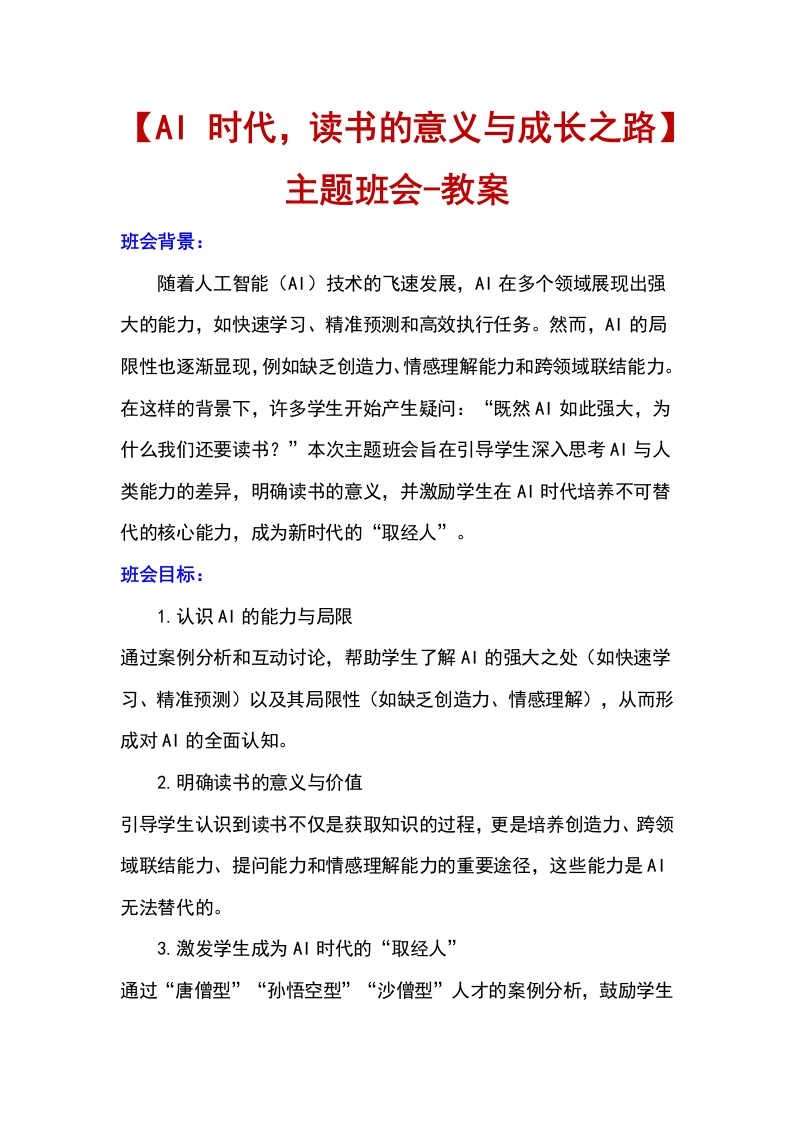 【AI 时代，读书的意义与成长之路】主题班会-教案

班会背景：

随着人工智能（AI）技术的飞速发展，AI 在多个领域展现出强大的能力，如快速学习、精准预测和高效执行任务。然而，AI 的局限性也逐渐显现，例如缺乏创造力、情感理解能力和跨领域联结能力。在这样的背景下，许多学生开始产生疑问：“既然 AI 如此强大，为什么我们还要读书？”本次主题班会旨在引导学生深入思考 AI 与人类能力的差异，明确读书的意义，并激励学生在 AI 时代培养不可替代的核心能力，成为新时代的“取经人”。

班会目标：

1.认识 AI 的能力与局限

通过案例分析和互动讨论，帮助学生了解 AI 的强大之处（如快速学习、精准预测）以及其局限性（如缺乏创造力、情感理解），从而形成对 AI 的全面认知。

2.明确读书的意义与价值

引导学生认识到读书不仅是获取知识的过程，更是培养创造力、跨领域联结能力、提问能力和情感理解能力的重要途径，这些能力是 AI 无法替代的。

3.激发学生成为 AI 时代的“取经人”

通过“唐僧型”“孙悟空型”“沙僧型”人才的案例分析，鼓励学生